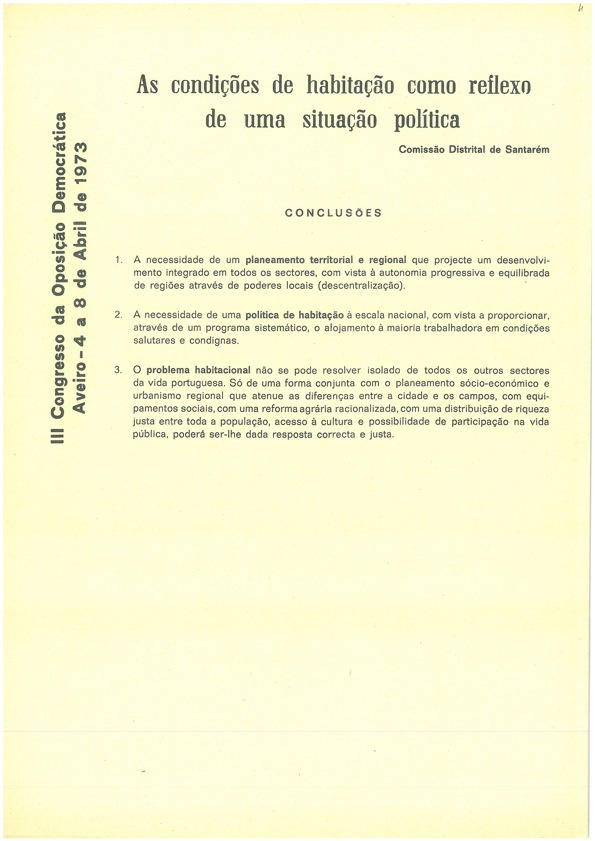 III Congresso da Oposição Democrática
Aveiro - 4 a 8 de Abril de 1973

As condições de habitação como reflexo de uma situação política

Comissão Distrital de Santarém

CONCLUSÕES

1. A necessidade de um planeamento territorial e regional que projecte um desenvolvimento integrado em todos os sectores, com vista à autonomia progressiva e equilibrada de regiões através de poderes locais (descentralização).

2. A necessidade de uma política de habitação à escala nacional, com vista a proporcionar, através de um programa sistemático, o alojamento à maioria trabalhadora em condições salutares e condignas.

3. O problema habitacional não se pode resolver isolado de todos os outros sectores da vida portuguesa. Só de uma forma conjunta com o planeamento sócio-económico e urbanismo regional que atenue as diferenças entre a cidade e os campos, com equipamentos sociais, com uma reforma agrária racionalizada, com uma distribuição de riqueza justa entre toda a população, acesso à cultura e possibilidade de participação na vida pública, poderá ser-lhe dada resposta correcta e justa.